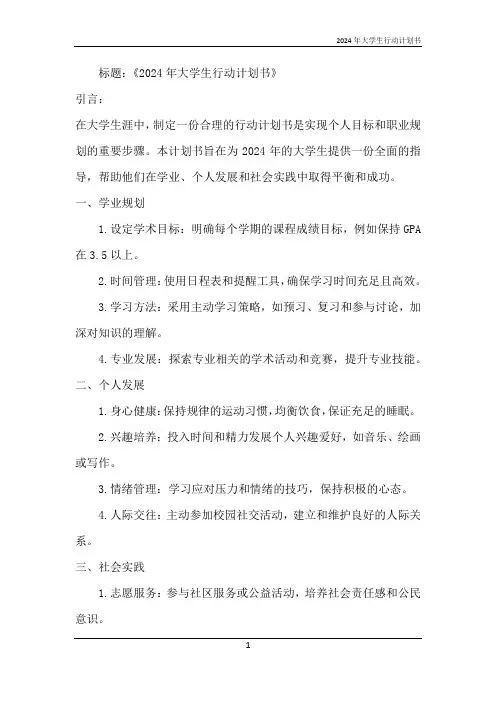 2024年大学生行动计划书

标题：《2024年大学生行动计划书》

引言：

在大学生涯中，制定一份合理的行动计划书是实现个人目标和职业规划的重要步骤。本计划书旨在为2024年的大学生提供一份全面的指导，帮助他们在学业、个人发展和社会实践中取得平衡和成功。

一、学业规划

1.设定学术目标：明确每个学期的课程成绩目标，例如保持GPA在3.5以上。

2.时间管理：使用日程表和提醒工具，确保学习时间充足且高效。

3.学习方法：采用主动学习策略，如预习、复习和参与讨论，加深对知识的理解。

4.专业发展：探索专业相关的学术活动和竞赛，提升专业技能。

二、个人发展

1.身心健康：保持规律的运动习惯，均衡饮食，保证充足的睡眠。

2.兴趣培养：投入时间和精力发展个人兴趣爱好，如音乐、绘画或写作。

3.情绪管理：学习应对压力和情绪的技巧，保持积极的心态。

4.人际交往：主动参加校园社交活动，建立和维护良好的人际关系。

三、社会实践

1.志愿服务：参与社区服务或公益活动，培养社会责任感和公民意识。

1